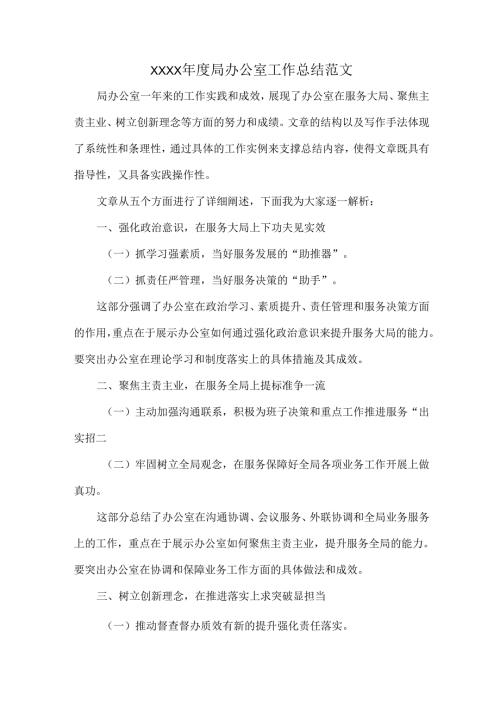 XXXX年度局办公室工作总结范文

局办公室一年来的工作实践和成效，展现了办公室在服务大局、聚焦主责主业、树立创新理念等方面的努力和成绩。文章的结构以及写作手法体现了系统性和条理性，通过具体的工作实例来支撑总结内容，使得文章既具有指导性，又具备实践操作性。

文章从五个方面进行了详细阐述，下面我为大家逐一解析：

一、强化政治意识，在服务大局上下功夫见实效

（一）抓学习强素质，当好服务发展的“助推器”。

（二）抓责任严管理，当好服务决策的“助手”。

这部分强调了办公室在政治学习、素质提升、责任管理和服务决策方面的作用，重点在于展示办公室如何通过强化政治意识来提升服务大局的能力。要突出办公室在理论学习和制度落实上的具体措施及其成效。

二、聚焦主责主业，在服务全局上提标准争一流

（一）主动加强沟通联系，积极为班子决策和重点工作推进服务“出实招二

（二）牢固树立全局观念，在服务保障好全局各项业务工作开展上做真功。

这部分总结了办公室在沟通协调、会议服务、外联协调和全局业务服务上的工作，重点在于展示办公室如何聚焦主责主业，提升服务全局的能力。要突出办公室在协调和保障业务工作方面的具体做法和成效。

三、树立创新理念，在推进落实上求突破显担当

（一）推动督查督办质效有新的提升强化责任落实。